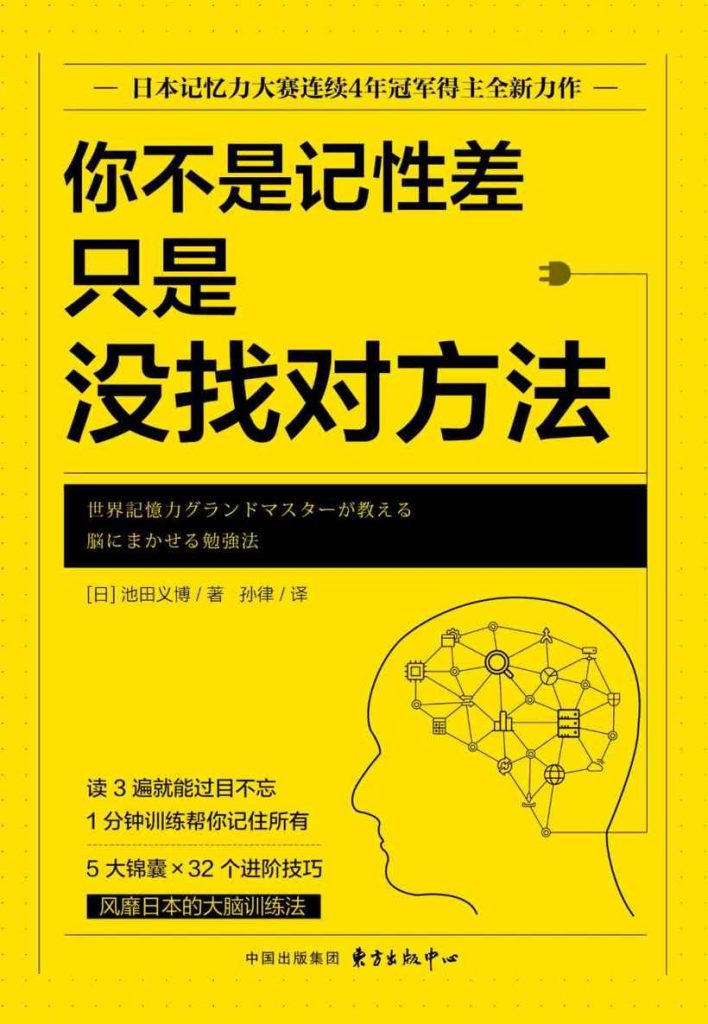 — 日本记忆力大赛连续4年冠军得主全新力作 —

你不是记性差
只是
没找对方法

世界記憶力グランドマスターが教える
脳にまかせる勉強法

[日] 池田义博 / 著　孙律 / 译

读 3 遍就能过目不忘
1 分钟训练帮你记住所有

5 大锦囊 × 32 个进阶技巧

风靡日本的大脑训练法

中国出版集团　東方出版中心